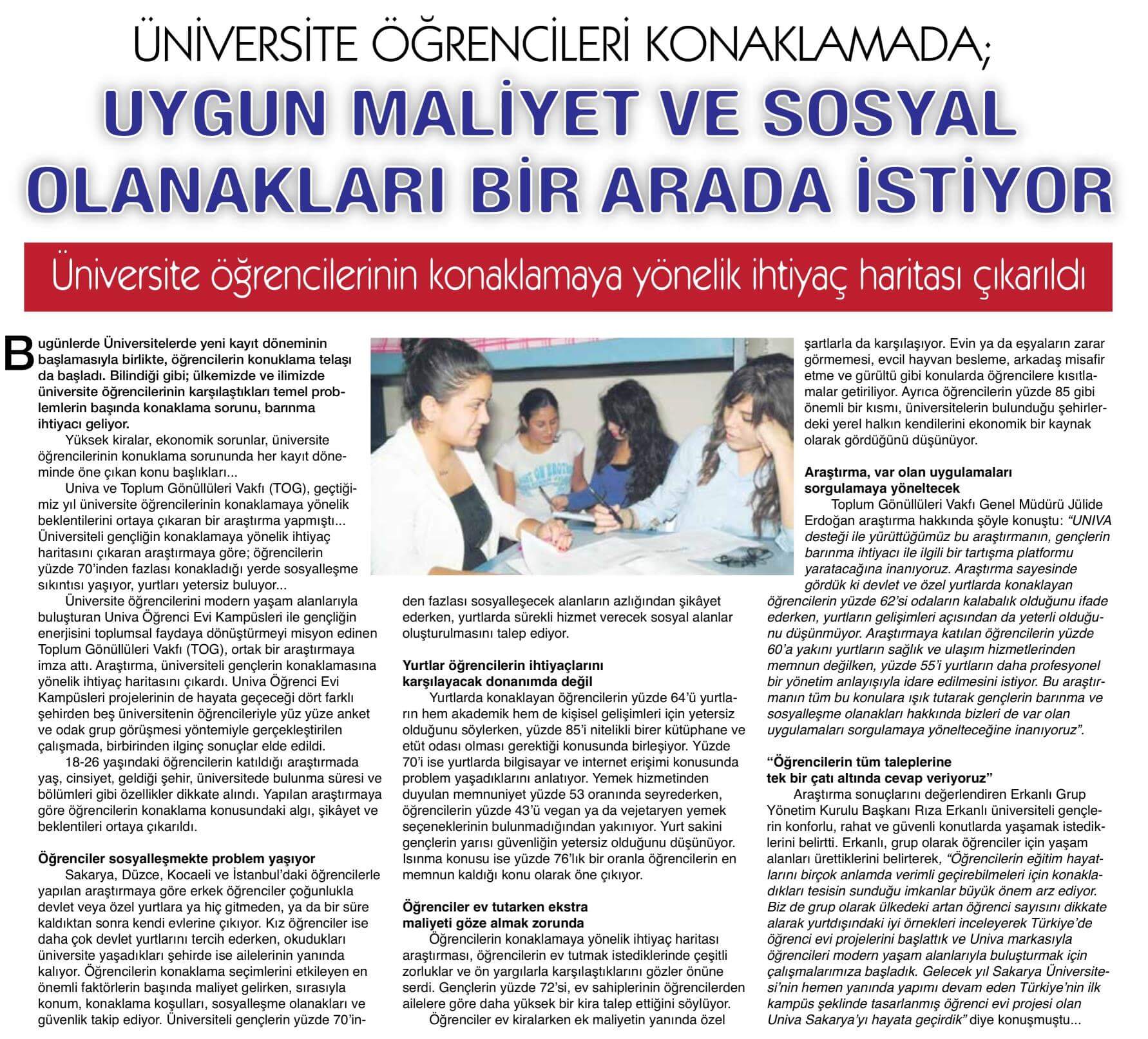 ÜNİVERSİTE ÖĞRENCİLERİ KONAKLAMADA;
UYGUN MALİYET VE SOSYAL OLANAKLARI BİR ARADA İSTİYOR

Üniversite öğrencilerinin konaklamaya yönelik ihtiyaç haritası çıkarıldı

Bugünlerde Üniversitelerde yeni kayıt döneminin başlamasıyla birlikte, öğrencilerin konuklama telaşı da başladı. Bilindiği gibi; ülkemizde ve ilimizde üniversite öğrencilerinin karşılaştıkları temel problemlerin başında konaklama sorunu, barınma ihtiyacı geliyor.

Yüksek kiralar, ekonomik sorunlar, üniversite öğrencilerinin konuklama sorununda her kayıt döneminde öne çıkan konu başlıkları...

Univa ve Toplum Gönüllüleri Vakfı (TOG), geçtiğimiz yıl üniversite öğrencilerinin konaklamaya yönelik beklentilerini ortaya çıkaran bir araştırma yapmıştı... Üniversiteli gençliğin konaklamaya yönelik ihtiyaç haritasını çıkaran araştırmaya göre; öğrencilerin yüzde 70'inden fazlası konakladığı yerde sosyalleşme sıkıntısı yaşıyor, yurtları yetersiz buluyor...

Üniversite öğrencilerini modern yaşam alanlarıyla buluşturan Univa Öğrenci Evi Kampüsleri ile gençliğin enerjisini toplumsal faydaya dönüştürmeyi misyon edinen Toplum Gönüllüleri Vakfı (TOG), ortak bir araştırmaya imza attı. Araştırma, üniversiteli gençlerin konaklamasına yönelik ihtiyaç haritasını çıkardı. Univa Öğrenci Evi Kampüsleri projelerinin de hayata geçeceği dört farklı şehirden beş üniversitenin öğrencileriyle yüz yüze anket ve odak grup görüşmesi yöntemiyle gerçekleştirilen çalışmada, birbirinden ilginç sonuçlar elde edildi.

18-26 yaşındaki öğrencilerin katıldığı araştırmada yaş, cinsiyet, geldiği şehir, üniversitede bulunma süresi ve bölümleri gibi özellikler dikkate alındı. Yapılan araştırmaya göre öğrencilerin konaklama konusundaki algı, şikâyet ve beklentileri ortaya çıkarıldı.

Öğrenciler sosyalleşmekte problem yaşıyor
Sakarya, Düzce, Kocaeli ve İstanbul'daki öğrencilerle yapılan araştırmaya göre erkek öğrenciler çoğunlukla devlet veya özel yurtlara ya hiç gitmeden, ya da bir süre kaldıktan sonra kendi evlerine çıkıyor. Kız öğrenciler ise daha çok devlet yurtlarını tercih ederken, okudukları üniversite yaşadıkları şehirde ise ailelerinin yanında kalıyor. Öğrencilerin konaklama seçimlerini etkileyen en önemli faktörlerin başında maliyet gelirken, sırasıyla konum, konaklama koşulları, sosyalleşme olanakları ve güvenlik takip ediyor. Üniversiteli gençlerin yüzde 70'inden fazlası sosyalleşecek alanların azlığından şikâyet ederken, yurtlarda sürekli hizmet verecek sosyal alanlar oluşturulmasını talep ediyor.

Yurtlar öğrencilerin ihtiyaçlarını karşılayacak donanımda değil
Yurtlarda konaklayan öğrencilerin yüzde 64'ü yurtların hem akademik hem de kişisel gelişimleri için yetersiz olduğunu söylerken, yüzde 85'i nitelikli birer kütüphane ve etüt odası olması gerektiği konusunda birleşiyor. Yüzde 70'i ise yurtlarda bilgisayar ve internet erişimi konusunda problem yaşadıklarını anlatıyor. Yemek hizmetinden duyulan memnuniyet yüzde 53 oranında seyrederken, öğrencilerin yüzde 43'ü vegan ya da vejetaryen yemek seçeneklerinin bulunmadığından yakınıyor. Yurt sakini gençlerin yarısı güvenliğin yetersiz olduğunu düşünüyor. Isınma konusu ise yüzde 76'lık bir oranla öğrencilerin en memnun kaldığı konu olarak öne çıkıyor.

Öğrenciler ev tutarken ekstra maliyeti göze almak zorunda
Öğrencilerin konaklamaya yönelik ihtiyaç haritası araştırması, öğrencilerin ev tutmak istediklerinde çeşitli zorluklar ve ön yargılarla karşılaştıklarını gözler önüne serdi. Gençlerin yüzde 72'si, ev sahiplerinin öğrencilerden ailelere göre daha yüksek bir kira talep ettiğini söylüyor.

Öğrenciler ev kiralarken ek maliyetin yanında özel şartlarla da karşılaşıyor. Evin ya da eşyaların zarar görmemesi, evcil hayvan besleme, arkadaş misafir etme ve gürültü gibi konularda öğrencilere kısıtlamalar getiriliyor. Ayrıca öğrencilerin yüzde 85 gibi önemli bir kısmı, üniversitelerin bulunduğu şehirlerdeki yerel halkın kendilerini ekonomik bir kaynak olarak gördüğünü düşünüyor.

Araştırma, var olan uygulamaları sorgulamaya yöneltecek
Toplum Gönüllüleri Vakfı Genel Müdürü Jülide Erdoğan araştırma hakkında şöyle konuştu: "UNIVA desteği ile yürüttüğümüz bu araştırmanın, gençlerin barınma ihtiyacı ile ilgili bir tartışma platformu yaratacağına inanıyoruz. Araştırma sayesinde gördük ki devlet ve özel yurtlarda konaklayan öğrencilerin yüzde 62'si odaların kalabalık olduğunu ifade ederken, yurtların gelişimleri açısından da yeterli olduğunu düşünmüyor. Araştırmaya katılan öğrencilerin yüzde 60'a yakını yurtların sağlık ve ulaşım hizmetlerinden memnun değilken, yüzde 55'i yurtların daha profesyonel bir yönetim anlayışıyla idare edilmesini istiyor. Bu araştırmanın tüm bu konulara ışık tutarak gençlerin barınma ve sosyalleşme olanakları hakkında bizleri de var olan uygulamaları sorgulamaya yönelteceğine inanıyoruz".

"Öğrencilerin tüm taleplerine tek bir çatı altında cevap veriyoruz"
Araştırma sonuçlarını değerlendiren Erkanlı Grup Yönetim Kurulu Başkanı Rıza Erkanlı üniversiteli gençlerin konforlu, rahat ve güvenli konutlarda yaşamak istediklerini belirtti. Erkanlı, grup olarak öğrenciler için yaşam alanları ürettiklerini belirterek, "Öğrencilerin eğitim hayatlarını birçok anlamda verimli geçirebilmeleri için konakladıkları tesisin sunduğu imkanlar büyük önem arz ediyor. Biz de grup olarak ülkedeki artan öğrenci sayısını dikkate alarak yurtdışındaki iyi örnekleri inceleyerek Türkiye'de öğrenci evi projelerini başlattık ve Univa markasıyla öğrencileri modern yaşam alanlarıyla buluşturmak için çalışmalarımıza başladık. Gelecek yıl Sakarya Üniversitesi'nin hemen yanında yapımı devam eden Türkiye'nin ilk kampüs şeklinde tasarlanmış öğrenci evi projesi olan Univa Sakarya'yı hayata geçirdik" diye konuşmuştu...